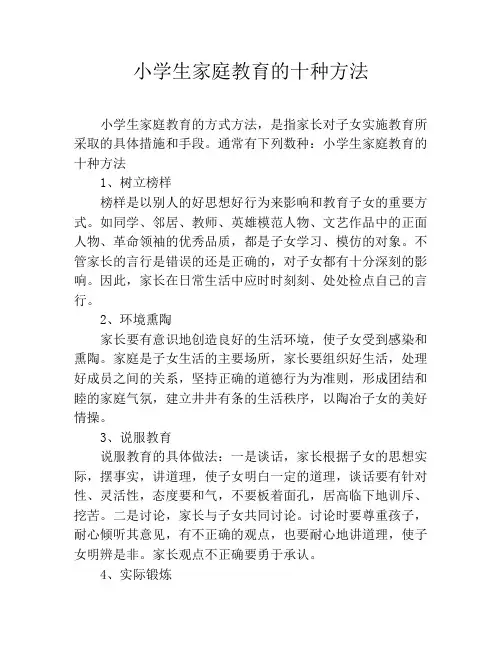 小学生家庭教育的十种方法

小学生家庭教育的方式方法，是指家长对子女实施教育所采取的具体措施和手段。通常有下列数种：小学生家庭教育的十种方法

1、树立榜样

榜样是以别人的好思想好行为来影响和教育子女的重要方式。如同学、邻居、教师、英雄模范人物、文艺作品中的正面人物、革命领袖的优秀品质，都是子女学习、模仿的对象。不管家长的言行是错误的还是正确的，对子女都有十分深刻的影响。因此，家长在日常生活中应时时刻刻、处处检点自己的言行。

2、环境熏陶

家长要有意识地创造良好的生活环境，使子女受到感染和熏陶。家庭是子女生活的主要场所，家长要组织好生活，处理好成员之间的关系，坚持正确的道德行为为准则，形成团结和睦的家庭气氛，建立井井有条的生活秩序，以陶冶子女的美好情操。

3、说服教育

说服教育的具体做法：一是谈话，家长根据子女的思想实际，摆事实，讲道理，使子女明白一定的道理，谈话要有针对性、灵活性，态度要和气，不要板着面孔，居高临下地训斥、挖苦。二是讨论，家长与子女共同讨论。讨论时要尊重孩子，耐心倾听其意见，有不正确的观点，也要耐心地讲道理，使子女明辨是非。家长观点不正确要勇于承认。

4、实际锻炼